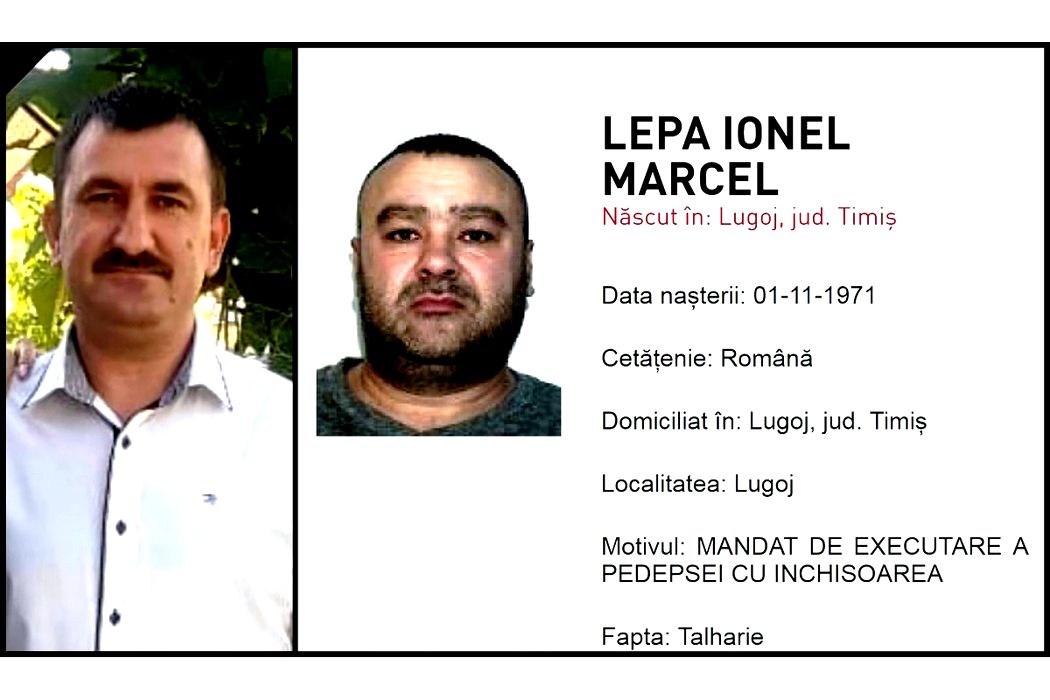 LEPA IONEL MARCEL

Născut în: Lugoj, jud. Timiș

Data nașterii: 01-11-1971

Cetățenie: Română

Domiciliat în: Lugoj, jud. Timiș

Localitatea: Lugoj

Motivul: MANDAT DE EXECUTARE A PEDEPSEI CU INCHISOAREA

Fapta: Talharie